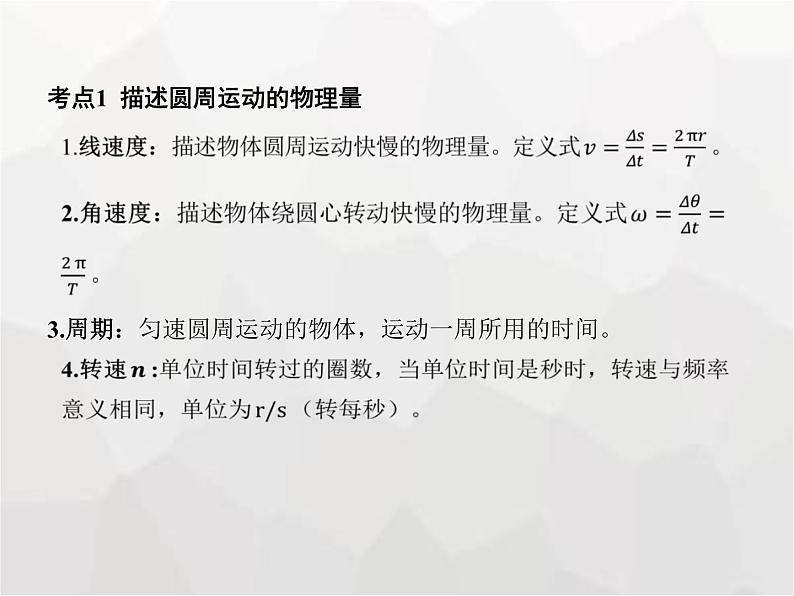 考点1 描述圆周运动的物理量

1.线速度：描述物体圆周运动快慢的物理量。定义式$v=\frac{\Delta s}{\Delta t}=\frac{2\pi r}{T}$。

2.角速度：描述物体绕圆心转动快慢的物理量。定义式$\omega=\frac{\Delta\theta}{\Delta t}=\frac{2\pi}{T}$。

3.周期：匀速圆周运动的物体，运动一周所用的时间。

4.转速$n$:单位时间转过的圈数，当单位时间是秒时，转速与频率意义相同，单位为r/s（转每秒）。